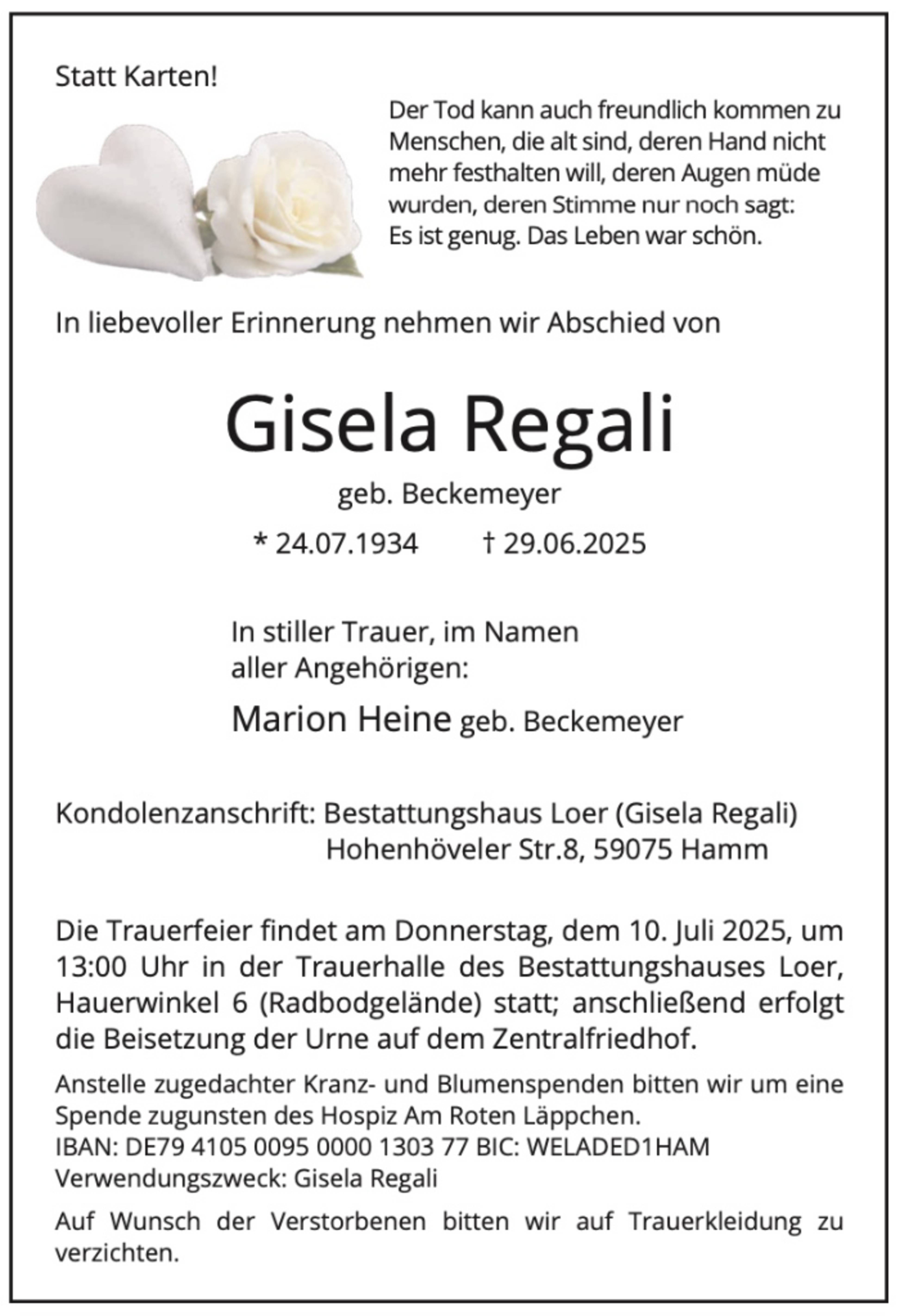 Statt Karten!

Der Tod kann auch freundlich kommen zu Menschen, die alt sind, deren Hand nicht mehr festhalten will, deren Augen müde wurden, deren Stimme nur noch sagt: Es ist genug. Das Leben war schön.

In liebevoller Erinnerung nehmen wir Abschied von

Gisela Regali

geb. Beckemeyer

* 24.07.1934 † 29.06.2025

In stiller Trauer, im Namen aller Angehörigen:

Marion Heine geb. Beckemeyer

Kondolenzanschrift: Bestattungshaus Loer (Gisela Regali)
Hohenhöveler Str.8, 59075 Hamm

Die Trauerfeier findet am Donnerstag, dem 10. Juli 2025, um 13:00 Uhr in der Trauerhalle des Bestattungshauses Loer, Hauerwinkel 6 (Radbodgelände) statt; anschließend erfolgt die Beisetzung der Urne auf dem Zentralfriedhof.

Anstelle zugedachter Kranz- und Blumenspenden bitten wir um eine Spende zugunsten des Hospiz Am Roten Läppchen.
IBAN: DE79 4105 0095 0000 1303 77 BIC: WELADED1HAM
Verwendungszweck: Gisela Regali

Auf Wunsch der Verstorbenen bitten wir auf Trauerkleidung zu verzichten.